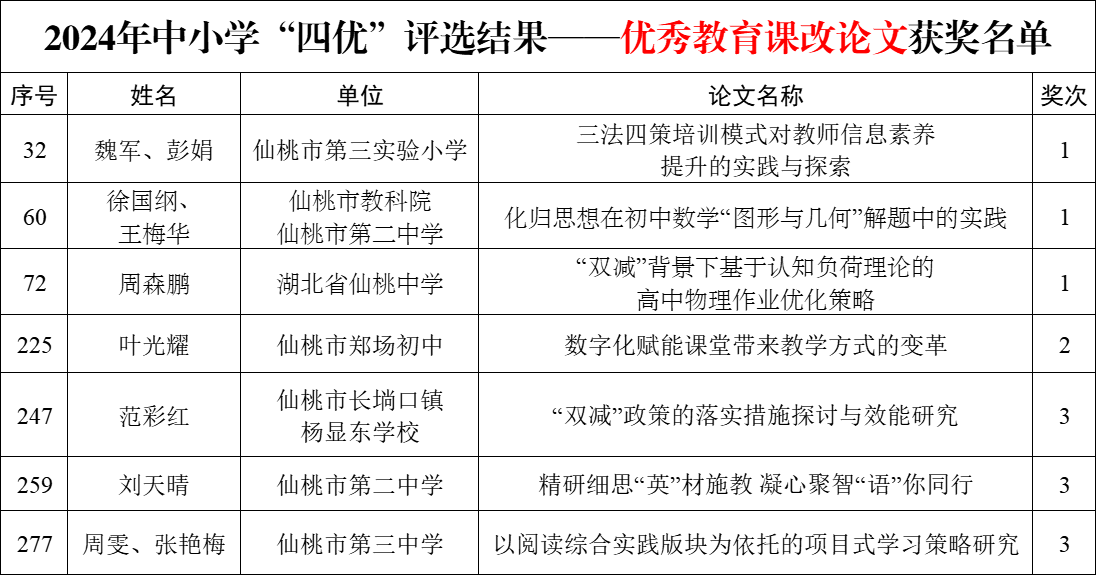 2024年中小学“四优”评选结果——优秀教育课改论文获奖名单

| 序号 | 姓名 | 单位 | 论文名称 | 奖次 |
|---|---|---|---|---|
| 32 | 魏军、彭娟 | 仙桃市第三实验小学 | 三法四策培训模式对教师信息素养提升的实践与探索 | 1 |
| 60 | 徐国纲、王梅华 | 仙桃市教科院 仙桃市第二中学 | 化归思想在初中数学“图形与几何”解题中的实践 | 1 |
| 72 | 周森鹏 | 湖北省仙桃中学 | “双减”背景下基于认知负荷理论的高中物理作业优化策略 | 1 |
| 225 | 叶光耀 | 仙桃市郑场初中 | 数字化赋能课堂带来教学方式的变革 | 2 |
| 247 | 范彩红 | 仙桃市长埫口镇杨显东学校 | “双减”政策的落实措施探讨与效能研究 | 3 |
| 259 | 刘天晴 | 仙桃市第二中学 | 精研细思“英”材施教 凝心聚智“语”你同行 | 3 |
| 277 | 周雯、张艳梅 | 仙桃市第三中学 | 以阅读综合实践版块为依托的项目式学习策略研究 | 3 |